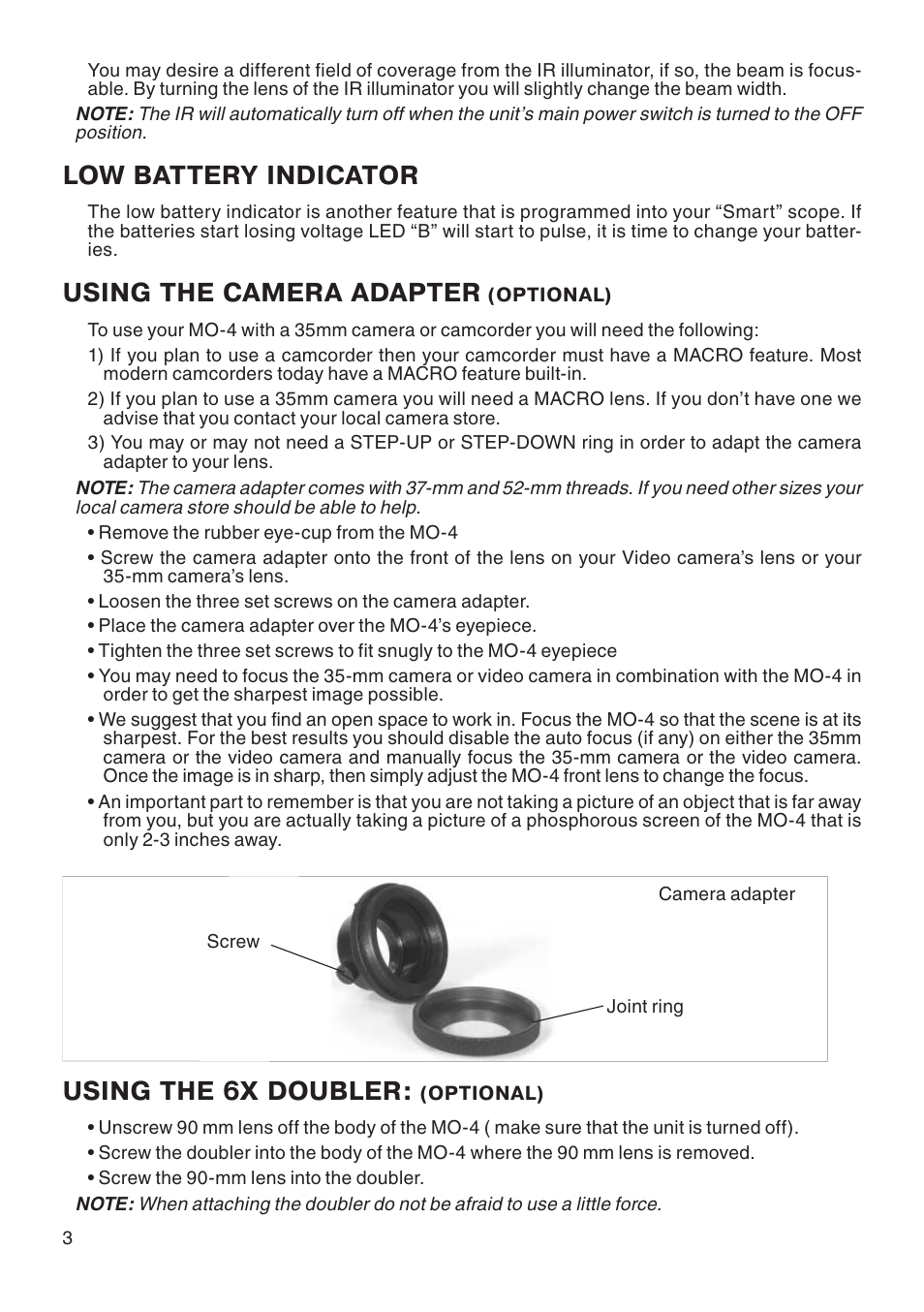 You may desire a different field of coverage from the IR illuminator, if so, the beam is focusable. By turning the lens of the IR illuminator you will slightly change the beam width.

NOTE: The IR will automatically turn off when the unit's main power switch is turned to the OFF position.

LOW BATTERY INDICATOR

The low battery indicator is another feature that is programmed into your "Smart" scope. If the batteries start losing voltage LED "B" will start to pulse, it is time to change your batteries.

USING THE CAMERA ADAPTER (OPTIONAL)

To use your MO-4 with a 35mm camera or camcorder you will need the following:

1) If you plan to use a camcorder then your camcorder must have a MACRO feature. Most modern camcorders today have a MACRO feature built-in.

2) If you plan to use a 35mm camera you will need a MACRO lens. If you don't have one we advise that you contact your local camera store.

3) You may or may not need a STEP-UP or STEP-DOWN ring in order to adapt the camera adapter to your lens.

NOTE: The camera adapter comes with 37-mm and 52-mm threads. If you need other sizes your local camera store should be able to help.

• Remove the rubber eye-cup from the MO-4

• Screw the camera adapter onto the front of the lens on your Video camera's lens or your 35-mm camera's lens.

• Loosen the three set screws on the camera adapter.

• Place the camera adapter over the MO-4's eyepiece.

• Tighten the three set screws to fit snugly to the MO-4 eyepiece

• You may need to focus the 35-mm camera or video camera in combination with the MO-4 in order to get the sharpest image possible.

• We suggest that you find an open space to work in. Focus the MO-4 so that the scene is at its sharpest. For the best results you should disable the auto focus (if any) on either the 35mm camera or the video camera and manually focus the 35-mm camera or the video camera. Once the image is in sharp, then simply adjust the MO-4 front lens to change the focus.

• An important part to remember is that you are not taking a picture of an object that is far away from you, but you are actually taking a picture of a phosphorous screen of the MO-4 that is only 2-3 inches away.

Camera adapter

Screw

Joint ring

USING THE 6X DOUBLER: (OPTIONAL)

• Unscrew 90 mm lens off the body of the MO-4 ( make sure that the unit is turned off).

• Screw the doubler into the body of the MO-4 where the 90 mm lens is removed.

• Screw the 90-mm lens into the doubler.

NOTE: When attaching the doubler do not be afraid to use a little force.

3